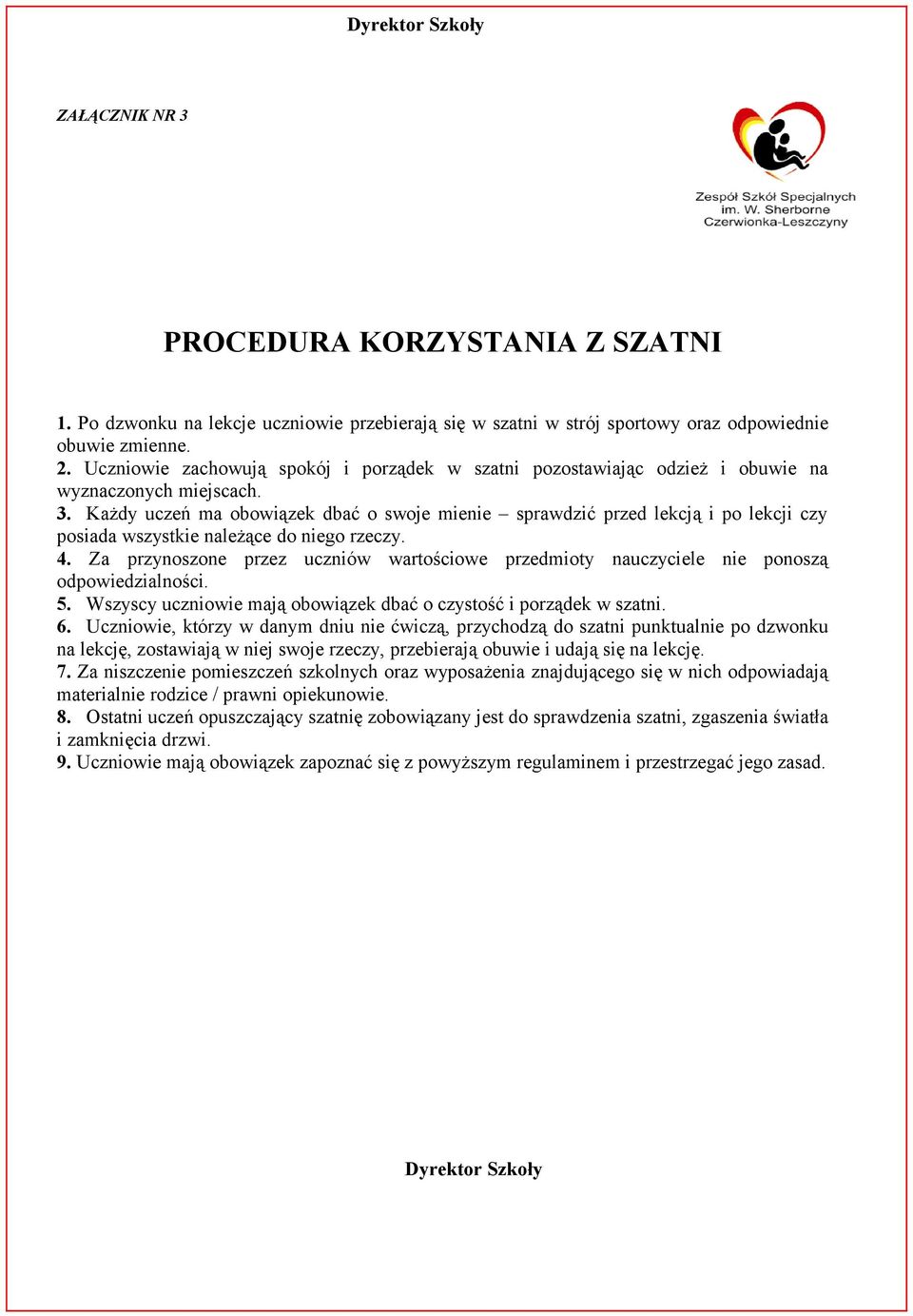 Dyrektor Szkoły

ZAŁĄCZNIK NR 3

Zespół Szkół Specjalnych im. W. Sherborne Czerwionka-Leszczyny

PROCEDURA KORZYSTANIA Z SZATNI

1. Po dzwonku na lekcje uczniowie przebierają się w szatni w strój sportowy oraz odpowiednie obuwie zmienne.
2. Uczniowie zachowują spokój i porządek w szatni pozostawiając odzież i obuwie na wyznaczonych miejscach.
3. Każdy uczeń ma obowiązek dbać o swoje mienie – sprawdzić przed lekcją i po lekcji czy posiada wszystkie należące do niego rzeczy.
4. Za przynoszone przez uczniów wartościowe przedmioty nauczyciele nie ponoszą odpowiedzialności.
5. Wszyscy uczniowie mają obowiązek dbać o czystość i porządek w szatni.
6. Uczniowie, którzy w danym dniu nie ćwiczą, przychodzą do szatni punktualnie po dzwonku na lekcję, zostawiają w niej swoje rzeczy, przebierają obuwie i udają się na lekcję.
7. Za niszczenie pomieszczeń szkolnych oraz wyposażenia znajdującego się w nich odpowiadają materialnie rodzice / prawni opiekunowie.
8. Ostatni uczeń opuszczający szatnię zobowiązany jest do sprawdzenia szatni, zgaszenia światła i zamknięcia drzwi.
9. Uczniowie mają obowiązek zapoznać się z powyższym regulaminem i przestrzegać jego zasad.

Dyrektor Szkoły